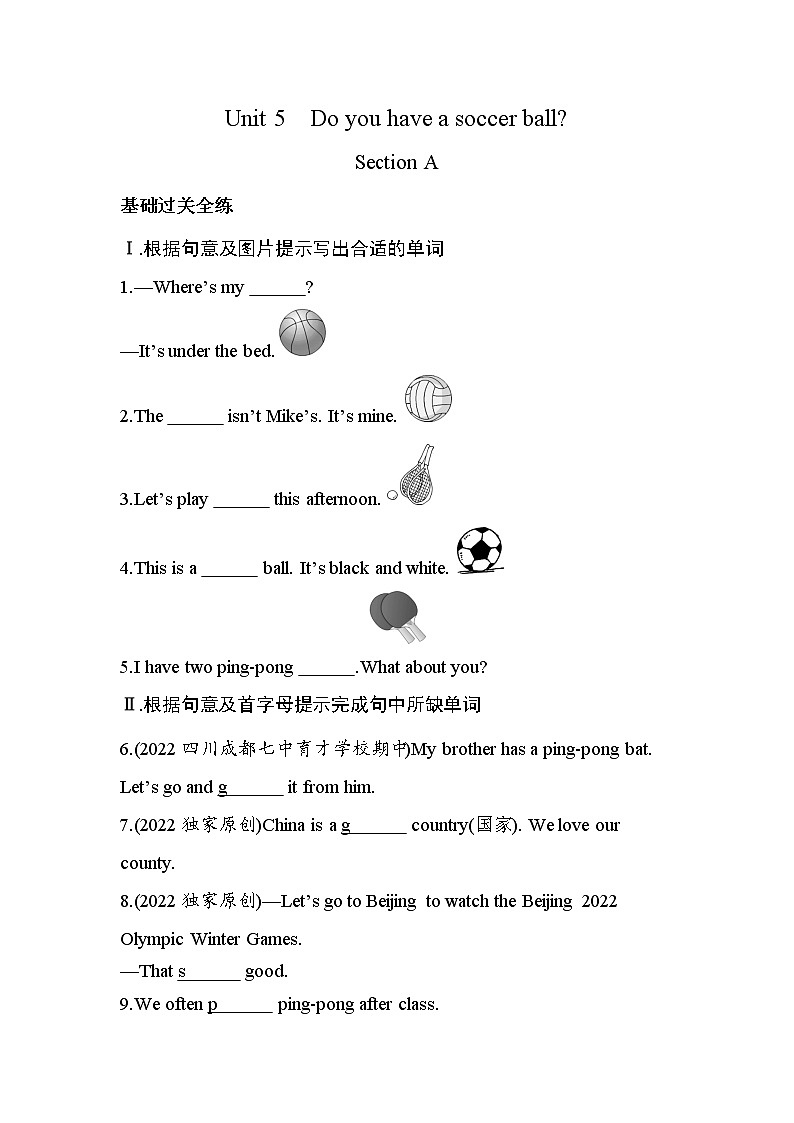 Unit 5 Do you have a soccer ball?

Section A

基础过关全练

Ⅰ.根据句意及图片提示写出合适的单词

1.—Where's my ______?

—It's under the bed.

2.The ______ isn't Mike's. It's mine.

3.Let's play ______ this afternoon.

4.This is a ______ ball. It's black and white.

5.I have two ping-pong ______.What about you?

Ⅱ.根据句意及首字母提示完成句中所缺单词

6.(2022 四川成都七中育才学校期中)My brother has a ping-pong bat. Let's go and g______ it from him.

7.(2022 独家原创)China is a g______ country(国家). We love our county.

8.(2022 独家原创)—Let's go to Beijing to watch the Beijing 2022 Olympic Winter Games.

—That s______ good.

9.We often p______ ping-pong after class.